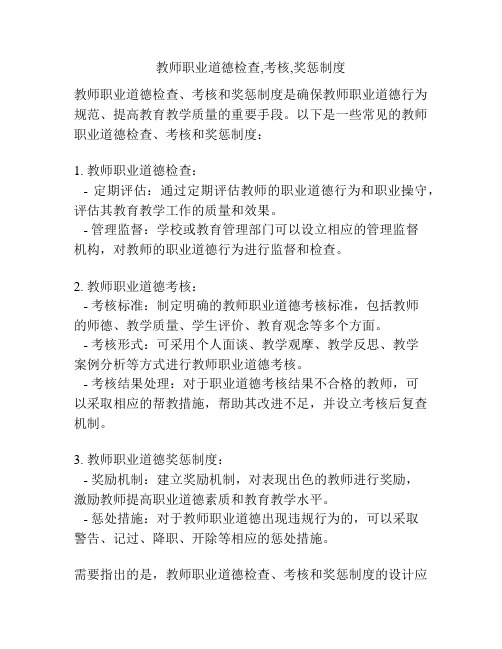 教师职业道德检查,考核,奖惩制度

教师职业道德检查、考核和奖惩制度是确保教师职业道德行为规范、提高教育教学质量的重要手段。以下是一些常见的教师职业道德检查、考核和奖惩制度：

1. 教师职业道德检查：
- 定期评估：通过定期评估教师的职业道德行为和职业操守，评估其教育教学工作的质量和效果。
- 管理监督：学校或教育管理部门可以设立相应的管理监督机构，对教师的职业道德行为进行监督和检查。

2. 教师职业道德考核：
- 考核标准：制定明确的教师职业道德考核标准，包括教师的师德、教学质量、学生评价、教育观念等多个方面。
- 考核形式：可采用个人面谈、教学观摩、教学反思、教学案例分析等方式进行教师职业道德考核。
- 考核结果处理：对于职业道德考核结果不合格的教师，可以采取相应的帮教措施，帮助其改进不足，并设立考核后复查机制。

3. 教师职业道德奖惩制度：
- 奖励机制：建立奖励机制，对表现出色的教师进行奖励，激励教师提高职业道德素质和教育教学水平。
- 惩处措施：对于教师职业道德出现违规行为的，可以采取警告、记过、降职、开除等相应的惩处措施。

需要指出的是，教师职业道德检查、考核和奖惩制度的设计应